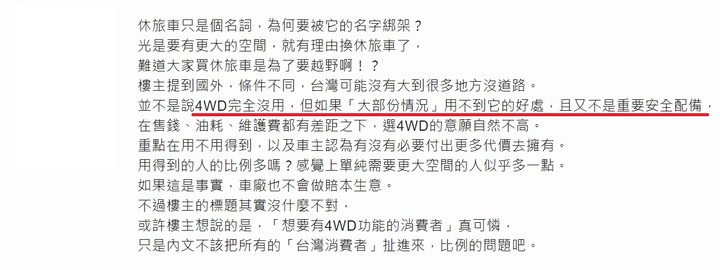 休旅車只是個名詞，為何要被它的名字綁架？
光是要有更大的空間，就有理由換休旅車了，
難道大家買休旅車是為了要越野啊！？
樓主提到國外，條件不同，台灣可能沒有大到很多地方沒道路。
並不是說4WD完全沒用，但如果「大部份情況」用不到它的好處，且又不是重要安全配備，
在售錢、油耗、維護費都有差距之下，選4WD的意願自然不高。
重點在用不用得到，以及車主認為有沒有必要付出更多代價去擁有。
用得到的人的比例多嗎？感覺上單純需要更大空間的人似乎多一點。
如果這是事實，車廠也不會做賠本生意。
不過樓主的標題其實沒什麼不對，
或許樓主想說的是，「想要有4WD功能的消費者」真可憐，
只是內文不該把所有的「台灣消費者」扯進來，比例的問題吧。